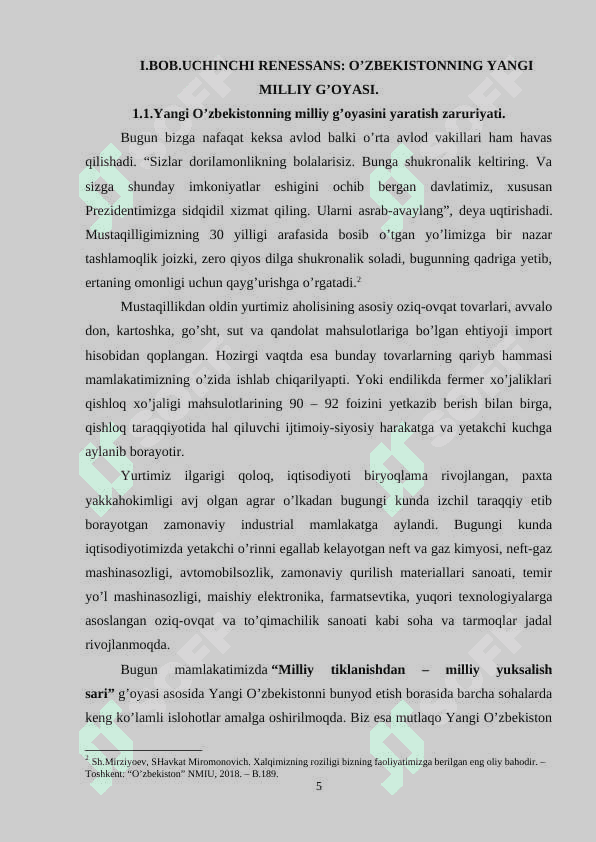 I.BOB.UCHINCHI RENESSANS: O’ZBEKISTONNING YANGI MILLIY G’OYASI.

1.1.Yangi O’zbekistonning milliy g’oyasini yaratish zaruriyati.

Bugun bizga nafaqat keksa avlod balki o’rta avlod vakillari ham havas qilishadi. “Sizlar dorilamonlikning bolalarisiz. Bunga shukronalik keltiring. Va sizga shunday imkoniyatlar eshigini ochib bergan davlatimiz, xususan Prezidentimizga sidqidil xizmat qiling. Ularni asrab-avaylang”, deya uqtirishadi. Mustaqilligimizning 30 yilligi arafasida bosib o’tgan yo’limizga bir nazar tashlamoqlik joizki, zero qiyos dilga shukronalik soladi, bugunning qadriga yetib, ertaning omonligi uchun qayg’urishga o’rgatadi.$^2$

Mustaqillikdan oldin yurtimiz aholisining asosiy oziq-ovqat tovarlari, avvalo don, kartoshka, go’sht, sut va qandolat mahsulotlariga bo’lgan ehtiyoji import hisobidan qoplangan. Hozirgi vaqtda esa bunday tovarlarning qariyb hammasi mamlakatimizning o’zida ishlab chiqarilyapti. Yoki endilikda fermer xo’jaliklari qishloq xo’jaligi mahsulotlarining 90 – 92 foizini yetkazib berish bilan birga, qishloq taraqqiyotida hal qiluvchi ijtimoiy-siyosiy harakatga va yetakchi kuchga aylanib borayotir.

Yurtimiz ilgarigi qoloq, iqtisodiyoti biryoqlama rivojlangan, paxta yakkahokimligi avj olgan agrar o’lkadan bugungi kunda izchil taraqqiy etib borayotgan zamonaviy industrial mamlakatga aylandi. Bugungi kunda iqtisodiyotimizda yetakchi o’rinni egallab kelayotgan neft va gaz kimyosi, neft-gaz mashinasozligi, avtomobilsozlik, zamonaviy qurilish materiallari sanoati, temir yo’l mashinasozligi, maishiy elektronika, farmatsevtika, yuqori texnologiyalarga asoslangan oziq-ovqat va to’qimachilik sanoati kabi soha va tarmoqlar jadal rivojlanmoqda.

Bugun mamlakatimizda “Milliy tiklanishdan – milliy yuksalish sari” g’oyasi asosida Yangi O’zbekistonni bunyod etish borasida barcha sohalarda keng ko’lamli islohotlar amalga oshirilmoqda. Biz esa mutlaqo Yangi O’zbekiston

$^2$ Sh.Mirziyoev, SHavkat Miromonovich. Xalqimizning roziligi bizning faoliyatimizga berilgan eng oliy bahodir. – Toshkent: “O’zbekiston” NMIU, 2018. – B.189.

5